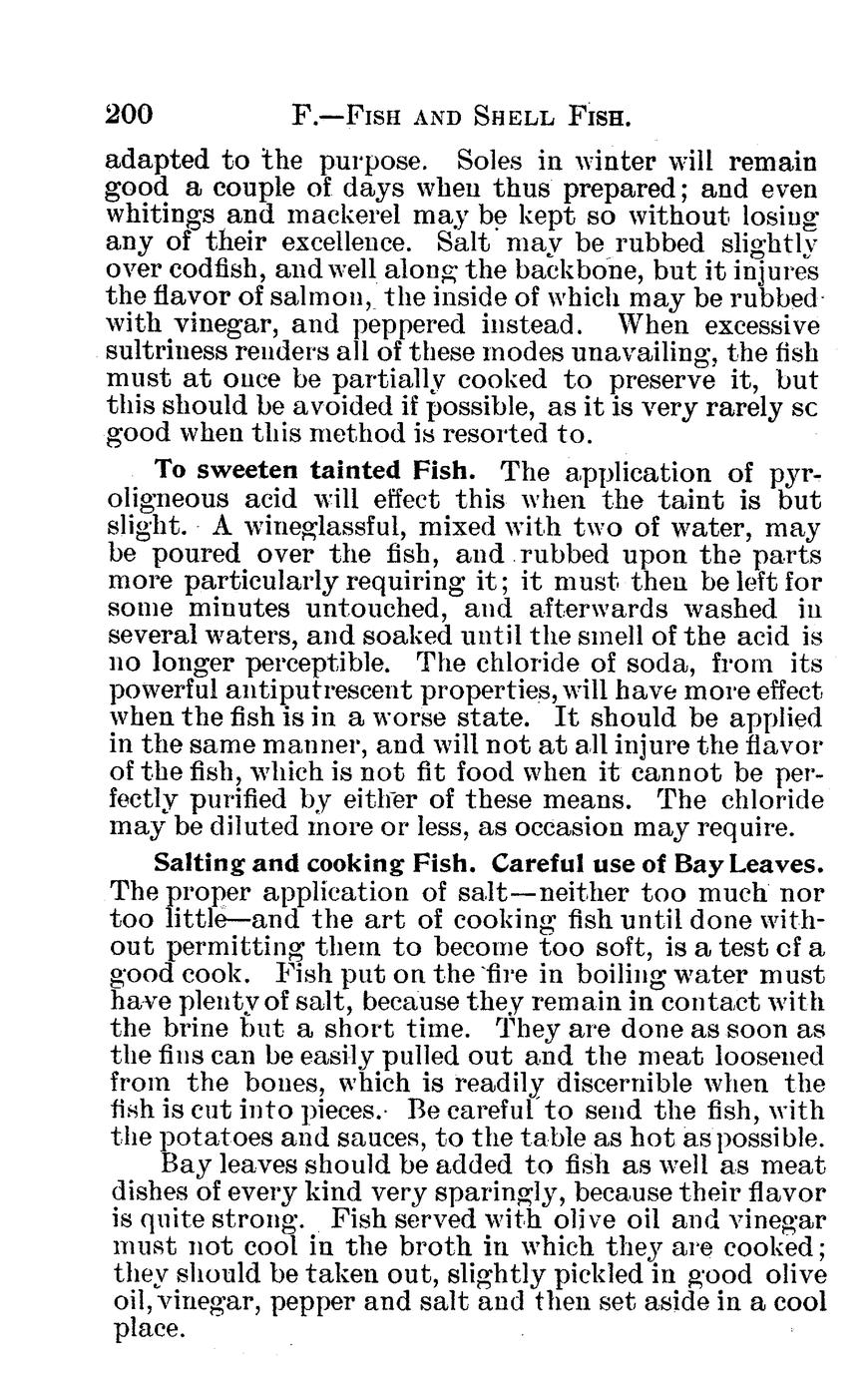 200 F.—FISH AND SHELL FISH.

adapted to the purpose. Soles in winter will remain good a couple of days when thus prepared; and even whitings and mackerel may be kept so without losing any of their excellence. Salt may be rubbed slightly over codfish, and well along the backbone, but it injures the flavor of salmon, the inside of which may be rubbed with vinegar, and peppered instead. When excessive sultriness renders all of these modes unavailing, the fish must at once be partially cooked to preserve it, but this should be avoided if possible, as it is very rarely sc good when this method is resorted to.

To sweeten tainted Fish. The application of pyroligneous acid will effect this when the taint is but slight. A wineglassful, mixed with two of water, may be poured over the fish, and rubbed upon the parts more particularly requiring it; it must then be left for some minutes untouched, and afterwards washed in several waters, and soaked until the smell of the acid is no longer perceptible. The chloride of soda, from its powerful antiputrescent properties, will have more effect when the fish is in a worse state. It should be applied in the same manner, and will not at all injure the flavor of the fish, which is not fit food when it cannot be perfectly purified by either of these means. The chloride may be diluted more or less, as occasion may require.

Salting and cooking Fish. Careful use of Bay Leaves. The proper application of salt—neither too much nor too little—and the art of cooking fish until done without permitting them to become too soft, is a test of a good cook. Fish put on the fire in boiling water must have plenty of salt, because they remain in contact with the brine but a short time. They are done as soon as the fins can be easily pulled out and the meat loosened from the bones, which is readily discernible when the fish is cut into pieces. Be careful to send the fish, with the potatoes and sauces, to the table as hot as possible.

Bay leaves should be added to fish as well as meat dishes of every kind very sparingly, because their flavor is quite strong. Fish served with olive oil and vinegar must not cool in the broth in which they are cooked; they should be taken out, slightly pickled in good olive oil, vinegar, pepper and salt and then set aside in a cool place.